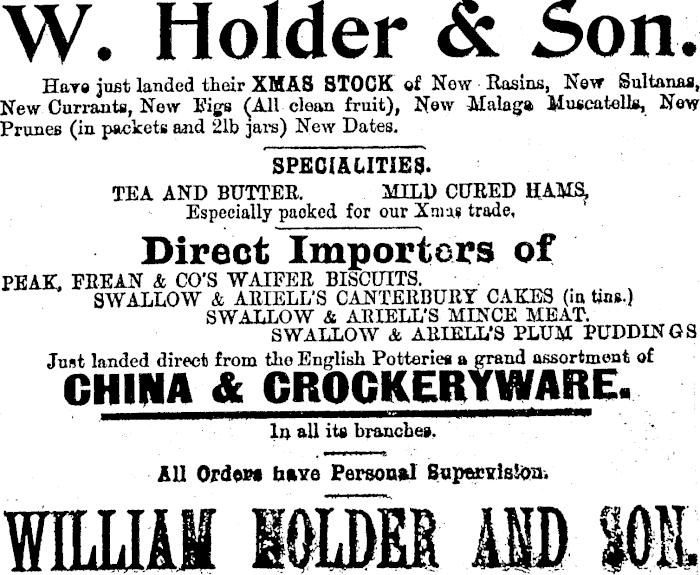 W. Holder & Son.

Have just landed their XMAS STOCK of New Rasins, New Sultanas, New Currants, New Figs (All clean fruit), New Malaga Muscatells, New Prunes (in packets and 2lb jars) New Dates.

SPECIALITIES.

TEA AND BUTTER. MILD CURED HAMS,
Especially packed for our Xmas trade.

Direct Importers of

PEAK, FREAN & CO'S WAIFER BISCUITS.
SWALLOW & ARIELL'S CANTERBURY CAKES (in tins.)
SWALLOW & ARIELL'S MINCE MEAT.
SWALLOW & ARIELL'S PLUM PUDDINGS

Just landed direct from the English Potteries a grand assortment of

CHINA & CROCKERYWARE.

In all its branches.

All Orders have Personal Supervision.

WILLIAM HOLDER AND SON.